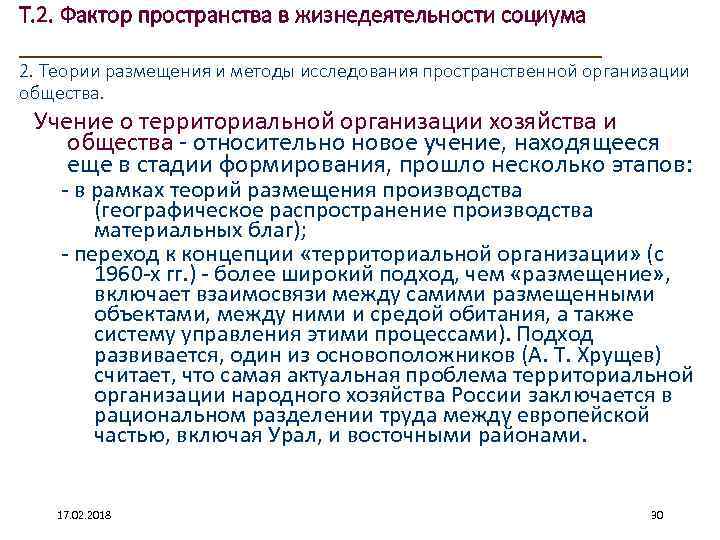 Т.2. Фактор пространства в жизнедеятельности социума

2. Теории размещения и методы исследования пространственной организации общества.

Учение о территориальной организации хозяйства и общества - относительно новое учение, находящееся еще в стадии формирования, прошло несколько этапов:

- в рамках теорий размещения производства (географическое распространение производства материальных благ);

- переход к концепции «территориальной организации» (с 1960-х гг.) - более широкий подход, чем «размещение», включает взаимосвязи между самими размещенными объектами, между ними и средой обитания, а также систему управления этими процессами). Подход развивается, один из основоположников (А. Т. Хрущев) считает, что самая актуальная проблема территориальной организации народного хозяйства России заключается в рациональном разделении труда между европейской частью, включая Урал, и восточными районами.

17.02.2018

30